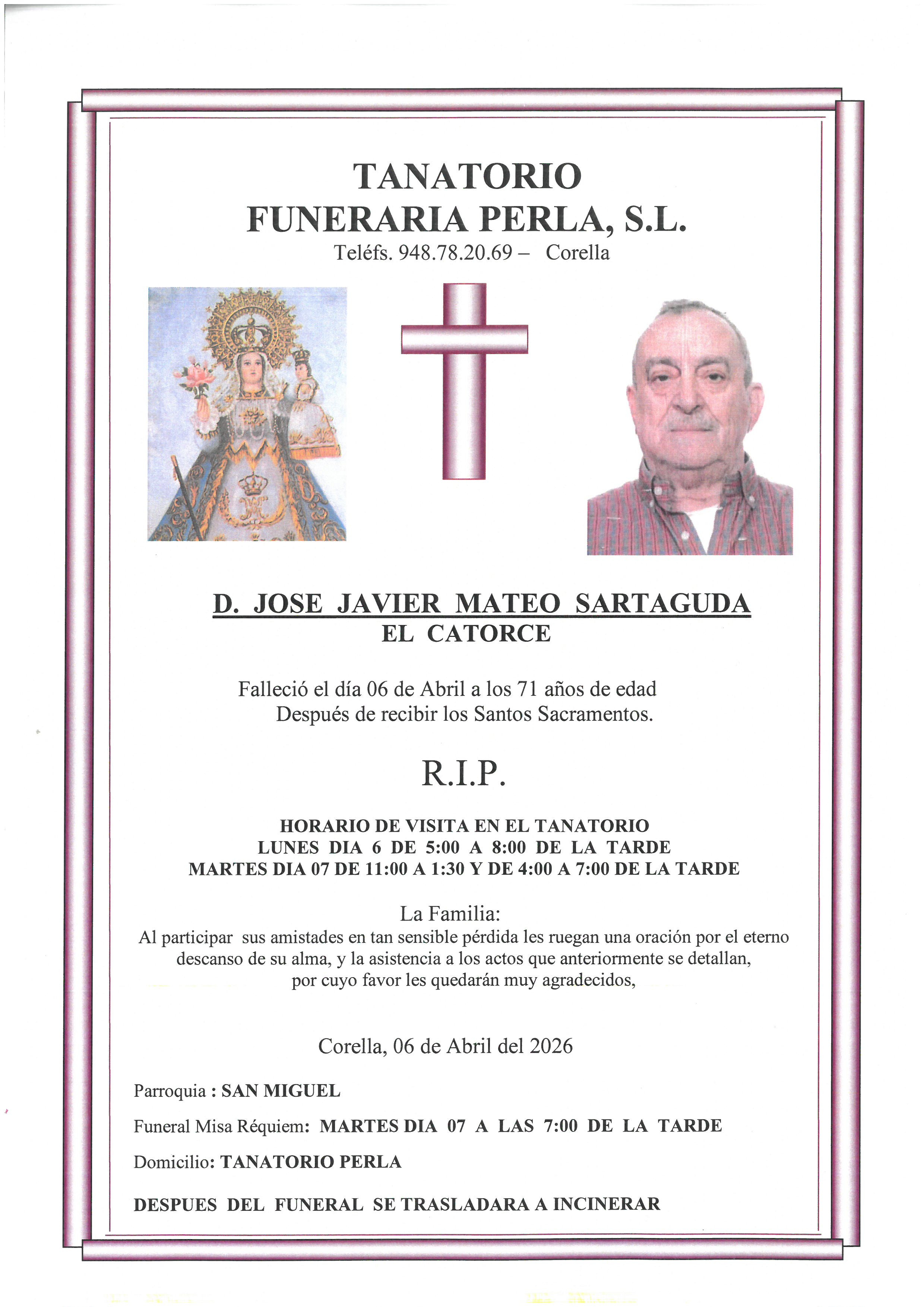 TANATORIO
FUNERARIA PERLA, S.L.
Teléfs. 948.78.20.69 – Corella

D. JOSE JAVIER MATEO SARTAGUDA
EL CATORCE

Falleció el día 06 de Abril a los 71 años de edad
Después de recibir los Santos Sacramentos.

R.I.P.

HORARIO DE VISITA EN EL TANATORIO
LUNES DIA 6 DE 5:00 A 8:00 DE LA TARDE
MARTES DIA 07 DE 11:00 A 1:30 Y DE 4:00 A 7:00 DE LA TARDE

La Familia:
Al participar sus amistades en tan sensible pérdida les ruegan una oración por el eterno descanso de su alma, y la asistencia a los actos que anteriormente se detallan, por cuyo favor les quedarán muy agradecidos,

Corella, 06 de Abril del 2026

Parroquia : SAN MIGUEL

Funeral Misa Réquiem: MARTES DIA 07 A LAS 7:00 DE LA TARDE

Domicilio: TANATORIO PERLA

DESPUES DEL FUNERAL SE TRASLADARA A INCINERAR